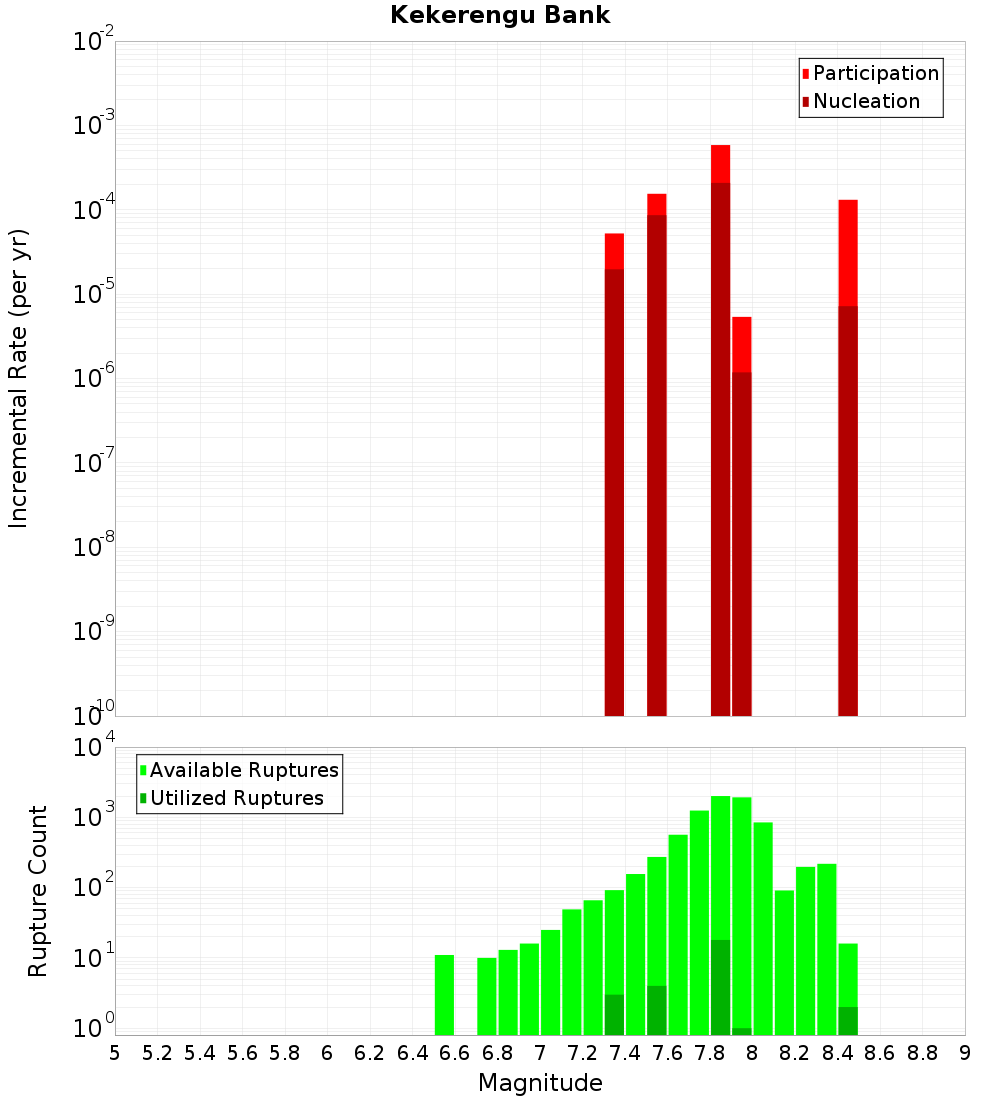 Kekerengu Bank

Participation
Nucleation

Incremental Rate (per yr)

$10^{-2}$
$10^{-3}$
$10^{-4}$
$10^{-5}$
$10^{-6}$
$10^{-7}$
$10^{-8}$
$10^{-9}$
$10^{-10}$

Available Ruptures
Utilized Ruptures

Rupture Count

$10^{4}$
$10^{3}$
$10^{2}$
$10^{1}$
$10^{0}$

5 5.2 5.4 5.6 5.8 6 6.2 6.4 6.6 6.8 7 7.2 7.4 7.6 7.8 8 8.2 8.4 8.6 8.8 9

Magnitude